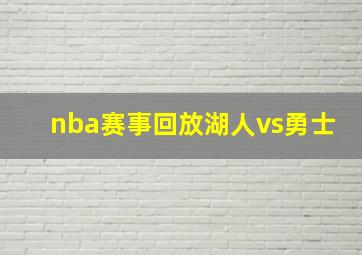 nba赛事回放湖人vs勇士